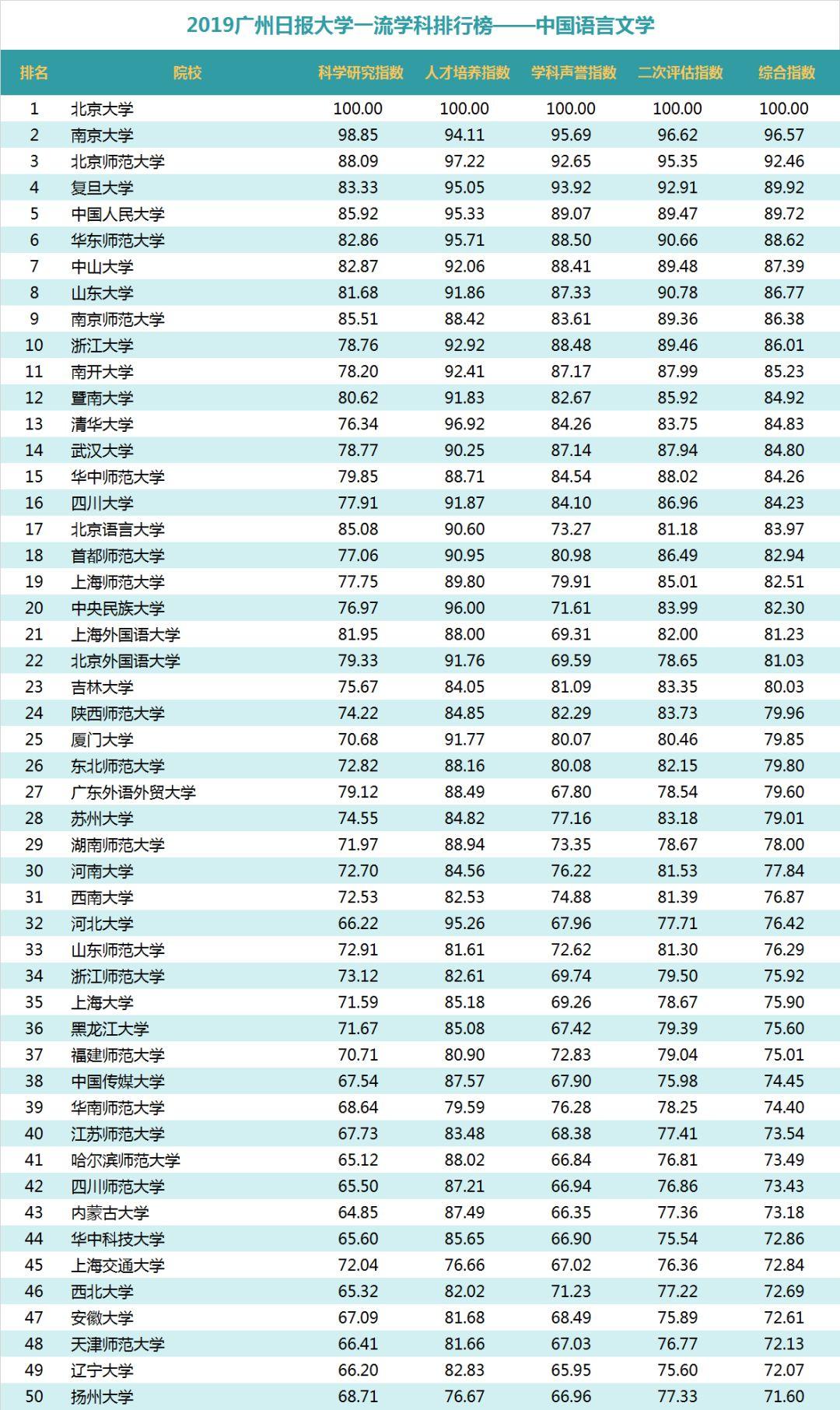 2019广州日报大学一流学科排行榜——中国语言文学

| 排名 | 院校 | 科学研究指数 | 人才培养指数 | 学科声誉指数 | 二次评估指数 | 综合指数 |
|---|---|---|---|---|---|---|
| 1 | 北京大学 | 100.00 | 100.00 | 100.00 | 100.00 | 100.00 |
| 2 | 南京大学 | 98.85 | 94.11 | 95.69 | 96.62 | 96.57 |
| 3 | 北京师范大学 | 88.09 | 97.22 | 92.65 | 95.35 | 92.46 |
| 4 | 复旦大学 | 83.33 | 95.05 | 93.92 | 92.91 | 89.92 |
| 5 | 中国人民大学 | 85.92 | 95.33 | 89.07 | 89.47 | 89.72 |
| 6 | 华东师范大学 | 82.86 | 95.71 | 88.50 | 90.66 | 88.62 |
| 7 | 中山大学 | 82.87 | 92.06 | 88.41 | 89.48 | 87.39 |
| 8 | 山东大学 | 81.68 | 91.86 | 87.33 | 90.78 | 86.77 |
| 9 | 南京师范大学 | 85.51 | 88.42 | 83.61 | 89.36 | 86.38 |
| 10 | 浙江大学 | 78.76 | 92.92 | 88.48 | 89.46 | 86.01 |
| 11 | 南开大学 | 78.20 | 92.41 | 87.17 | 87.99 | 85.23 |
| 12 | 暨南大学 | 80.62 | 91.83 | 82.67 | 85.92 | 84.92 |
| 13 | 清华大学 | 76.34 | 96.92 | 84.26 | 83.75 | 84.83 |
| 14 | 武汉大学 | 78.77 | 90.25 | 87.14 | 87.94 | 84.80 |
| 15 | 华中师范大学 | 79.85 | 88.71 | 84.54 | 88.02 | 84.26 |
| 16 | 四川大学 | 77.91 | 91.87 | 84.10 | 86.96 | 84.23 |
| 17 | 北京语言大学 | 85.08 | 90.60 | 73.27 | 81.18 | 83.97 |
| 18 | 首都师范大学 | 77.06 | 90.95 | 80.98 | 86.49 | 82.94 |
| 19 | 上海师范大学 | 77.75 | 89.80 | 79.91 | 85.01 | 82.51 |
| 20 | 中央民族大学 | 76.97 | 96.00 | 71.61 | 83.99 | 82.30 |
| 21 | 上海外国语大学 | 81.95 | 88.00 | 69.31 | 82.00 | 81.23 |
| 22 | 北京外国语大学 | 79.33 | 91.76 | 69.59 | 78.65 | 81.03 |
| 23 | 吉林大学 | 75.67 | 84.05 | 81.09 | 83.35 | 80.03 |
| 24 | 陕西师范大学 | 74.22 | 84.85 | 82.29 | 83.73 | 79.96 |
| 25 | 厦门大学 | 70.68 | 91.77 | 80.07 | 80.46 | 79.85 |
| 26 | 东北师范大学 | 72.82 | 88.16 | 80.08 | 82.15 | 79.80 |
| 27 | 广东外语外贸大学 | 79.12 | 88.49 | 67.80 | 78.54 | 79.60 |
| 28 | 苏州大学 | 74.55 | 84.82 | 77.16 | 83.18 | 79.01 |
| 29 | 湖南师范大学 | 71.97 | 88.94 | 73.35 | 78.67 | 78.00 |
| 30 | 河南大学 | 72.70 | 84.56 | 76.22 | 81.53 | 77.84 |
| 31 | 西南大学 | 72.53 | 82.53 | 74.88 | 81.39 | 76.87 |
| 32 | 河北大学 | 66.22 | 95.26 | 67.96 | 77.71 | 76.42 |
| 33 | 山东师范大学 | 72.91 | 81.61 | 72.62 | 81.30 | 76.29 |
| 34 | 浙江师范大学 | 73.12 | 82.61 | 69.74 | 79.50 | 75.92 |
| 35 | 上海大学 | 71.59 | 85.18 | 69.26 | 78.67 | 75.90 |
| 36 | 黑龙江大学 | 71.67 | 85.08 | 67.42 | 79.39 | 75.60 |
| 37 | 福建师范大学 | 70.71 | 80.90 | 72.83 | 79.04 | 75.01 |
| 38 | 中国传媒大学 | 67.54 | 87.57 | 67.90 | 75.98 | 74.45 |
| 39 | 华南师范大学 | 68.64 | 79.59 | 76.28 | 78.25 | 74.40 |
| 40 | 江苏师范大学 | 67.73 | 83.48 | 68.38 | 77.41 | 73.54 |
| 41 | 哈尔滨师范大学 | 65.12 | 88.02 | 66.84 | 76.81 | 73.49 |
| 42 | 四川师范大学 | 65.50 | 87.21 | 66.94 | 76.86 | 73.43 |
| 43 | 内蒙古大学 | 64.85 | 87.49 | 66.35 | 77.36 | 73.18 |
| 44 | 华中科技大学 | 65.60 | 85.65 | 66.90 | 75.54 | 72.86 |
| 45 | 上海交通大学 | 72.04 | 76.66 | 67.02 | 76.36 | 72.84 |
| 46 | 西北大学 | 65.32 | 82.02 | 71.23 | 77.22 | 72.69 |
| 47 | 安徽大学 | 67.09 | 81.68 | 68.49 | 75.89 | 72.61 |
| 48 | 天津师范大学 | 66.41 | 81.66 | 67.03 | 76.77 | 72.13 |
| 49 | 辽宁大学 | 66.20 | 82.83 | 65.95 | 75.60 | 72.07 |
| 50 | 扬州大学 | 68.71 | 76.67 | 66.96 | 77.33 | 71.60 |